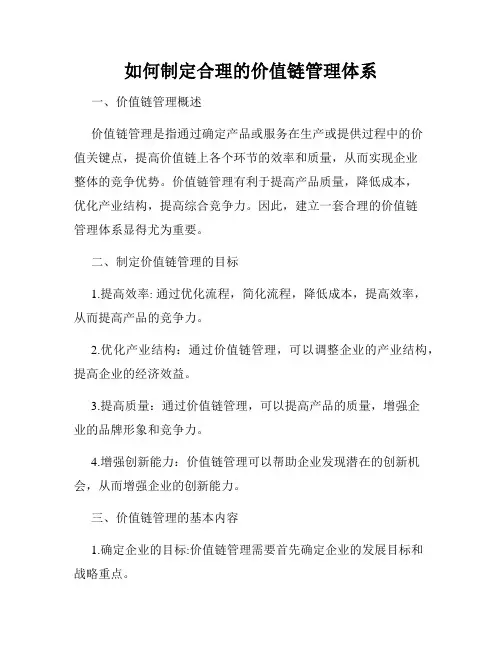 如何制定合理的价值链管理体系

一、价值链管理概述

价值链管理是指通过确定产品或服务在生产或提供过程中的价值关键点，提高价值链上各个环节的效率和质量，从而实现企业整体的竞争优势。价值链管理有利于提高产品质量，降低成本，优化产业结构，提高综合竞争力。因此，建立一套合理的价值链管理体系显得尤为重要。

二、制定价值链管理的目标

1.提高效率: 通过优化流程，简化流程，降低成本，提高效率，从而提高产品的竞争力。

2.优化产业结构：通过价值链管理，可以调整企业的产业结构，提高企业的经济效益。

3.提高质量：通过价值链管理，可以提高产品的质量，增强企业的品牌形象和竞争力。

4.增强创新能力：价值链管理可以帮助企业发现潜在的创新机会，从而增强企业的创新能力。

三、价值链管理的基本内容

1.确定企业的目标:价值链管理需要首先确定企业的发展目标和战略重点。